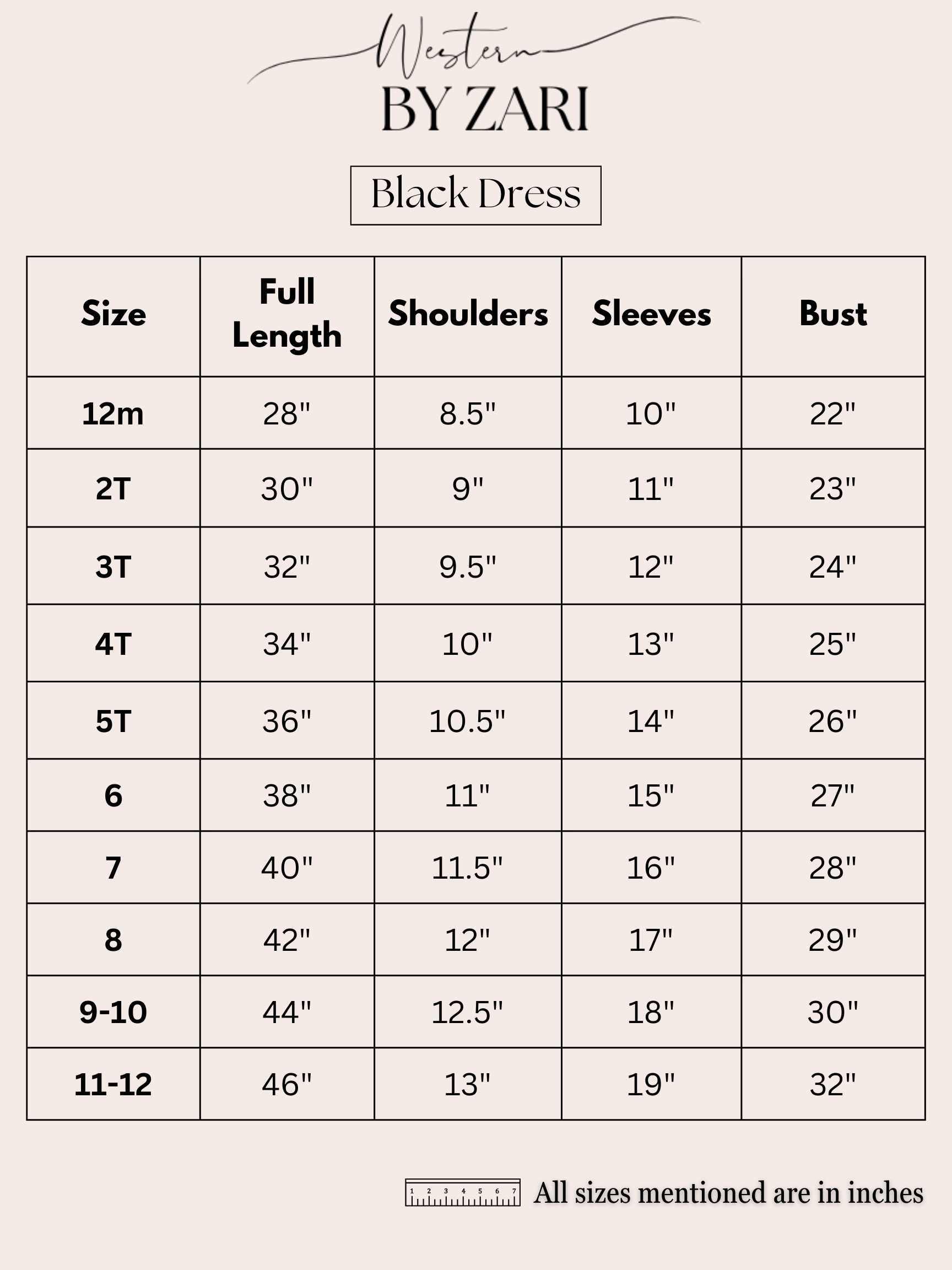 Western
BY ZARI

Black Dress

| Size | Full Length | Shoulders | Sleeves | Bust |
|---|---|---|---|---|
| 12m | 28" | 8.5" | 10" | 22" |
| 2T | 30" | 9" | 11" | 23" |
| 3T | 32" | 9.5" | 12" | 24" |
| 4T | 34" | 10" | 13" | 25" |
| 5T | 36" | 10.5" | 14" | 26" |
| 6 | 38" | 11" | 15" | 27" |
| 7 | 40" | 11.5" | 16" | 28" |
| 8 | 42" | 12" | 17" | 29" |
| 9-10 | 44" | 12.5" | 18" | 30" |
| 11-12 | 46" | 13" | 19" | 32" |

1 2 3 4 5 6 7 All sizes mentioned are in inches